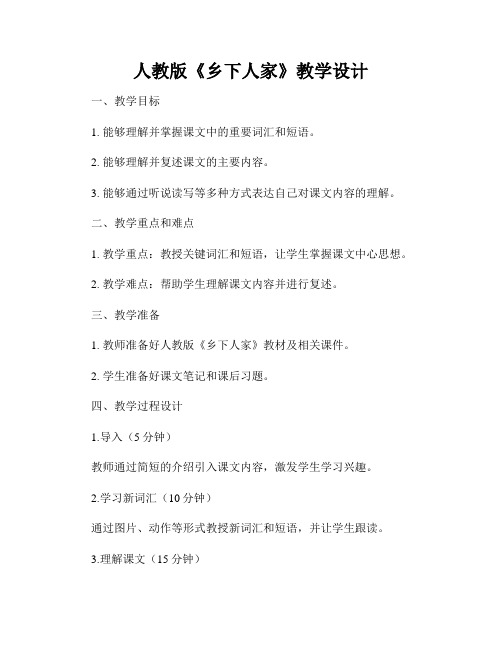 人教版《乡下人家》教学设计

一、教学目标

1. 能够理解并掌握课文中的重要词汇和短语。

2. 能够理解并复述课文的主要内容。

3. 能够通过听说读写等多种方式表达自己对课文内容的理解。

二、教学重点和难点

1. 教学重点：教授关键词汇和短语，让学生掌握课文中心思想。

2. 教学难点：帮助学生理解课文内容并进行复述。

三、教学准备

1. 教师准备好人教版《乡下人家》教材及相关课件。

2. 学生准备好课文笔记和课后习题。

四、教学过程设计

1.导入（5 分钟）

教师通过简短的介绍引入课文内容，激发学生学习兴趣。

2.学习新词汇（10 分钟）

通过图片、动作等形式教授新词汇和短语，并让学生跟读。

3.理解课文（15 分钟）